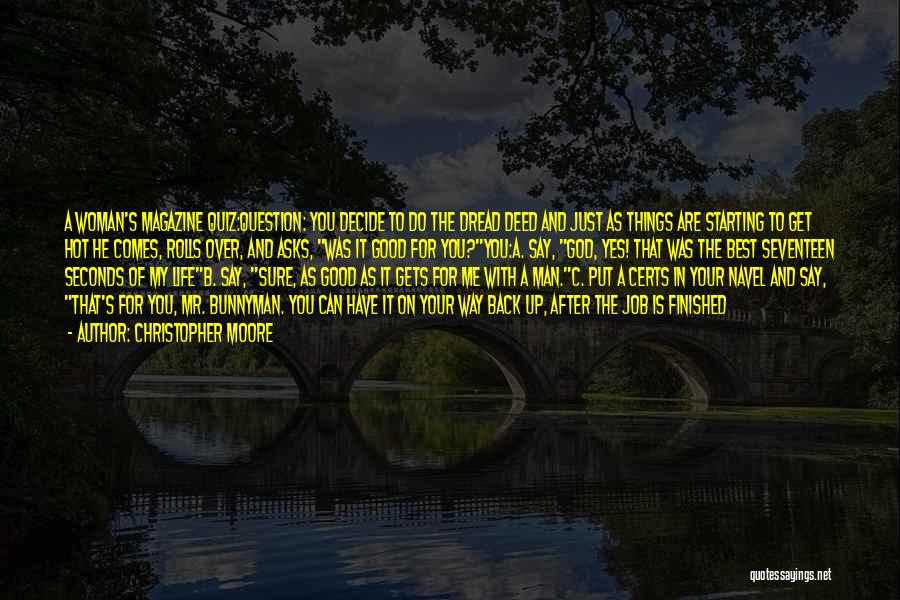 A WOMAN'S MAGAZINE QUIZ:QUESTION: YOU DECIDE TO DO THE DREAD DEED AND JUST AS THINGS ARE STARTING TO GET HOT HE COMES, ROLLS OVER, AND ASKS, "WAS IT GOOD FOR YOU?"YOU:A. SAY, "GOD, YES! THAT WAS THE BEST SEVENTEEN SECONDS OF MY LIFE"B. SAY, "SURE, AS GOOD AS IT GETS FOR ME WITH A MAN."C. PUT A CERTS IN YOUR NAVEL AND SAY, "THAT'S FOR YOU, MR. BUNNYMAN. YOU CAN HAVE IT ON YOUR WAY BACK UP, AFTER THE JOB IS FINISHED

- AUTHOR: CHRISTOPHER MOORE

quotessayings.net